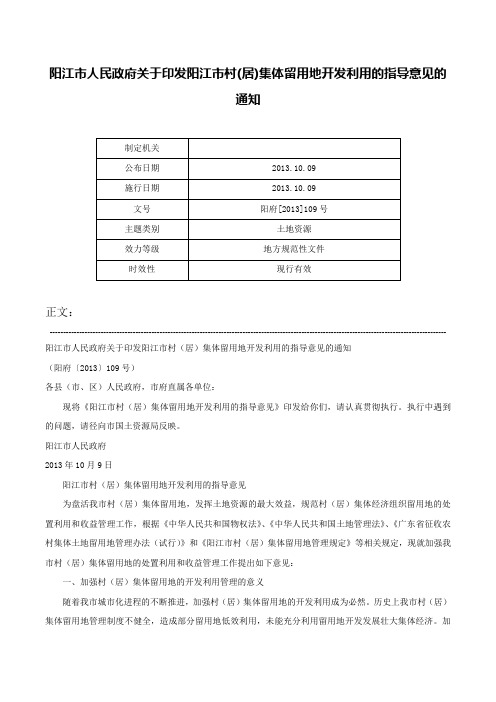 阳江市人民政府关于印发阳江市村(居)集体留用地开发利用的指导意见的通知

| 制定机关 | |
|---|---|
| 公布日期 | 2013.10.09 |
| 施行日期 | 2013.10.09 |
| 文号 | 阳府[2013]109号 |
| 主题类别 | 土地资源 |
| 效力等级 | 地方规范性文件 |
| 时效性 | 现行有效 |

正文：

阳江市人民政府关于印发阳江市村（居）集体留用地开发利用的指导意见的通知

（阳府〔2013〕109号）

各县（市、区）人民政府，市府直属各单位：

现将《阳江市村（居）集体留用地开发利用的指导意见》印发给你们，请认真贯彻执行。执行中遇到的问题，请径向市国土资源局反映。

阳江市人民政府

2013年10月9日

阳江市村（居）集体留用地开发利用的指导意见

为盘活我市村（居）集体留用地，发挥土地资源的最大效益，规范村（居）集体经济组织留用地的处置利用和收益管理工作，根据《中华人民共和国物权法》、《中华人民共和国土地管理法》、《广东省征收农村集体土地留用地管理办法（试行）》和《阳江市村（居）集体留用地管理规定》等相关规定，现就加强我市村（居）集体留用地的处置利用和收益管理工作提出如下意见：

一、加强村（居）集体留用地的开发利用管理的意义

随着我市城市化进程的不断推进，加强村（居）集体留用地的开发利用成为必然。历史上我市村（居）集体留用地管理制度不健全，造成部分留用地低效利用，未能充分利用留用地开发发展壮大集体经济。加